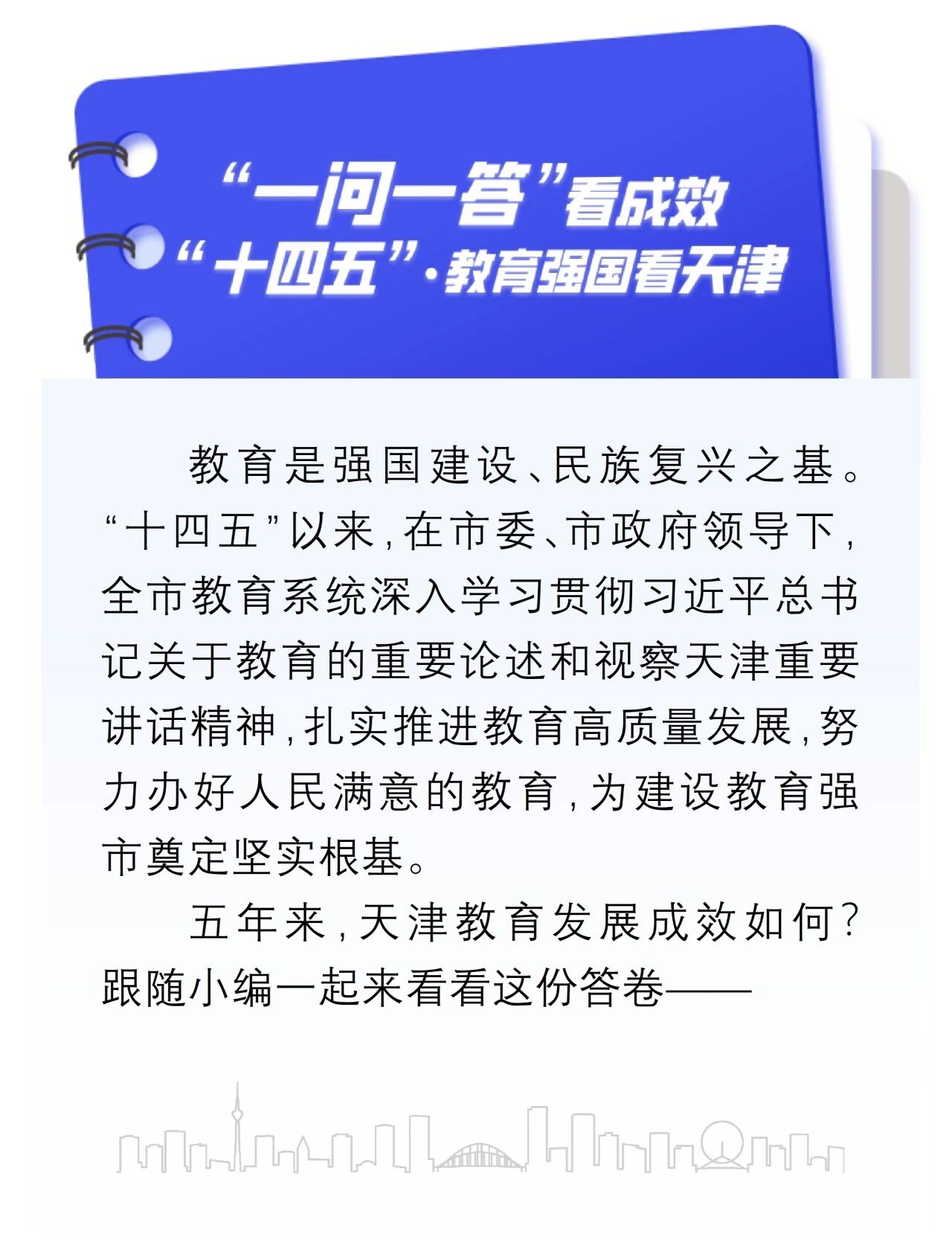 “一问一答”看成效
“十四五”·教育强国看天津

教育是强国建设、民族复兴之基。“十四五”以来，在市委、市政府领导下，全市教育系统深入学习贯彻习近平总书记关于教育的重要论述和视察天津重要讲话精神，扎实推进教育高质量发展，努力办好人民满意的教育，为建设教育强市奠定坚实根基。

五年来，天津教育发展成效如何？跟随小编一起来看看这份答卷——